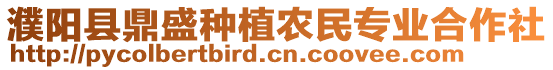 濮阳县鼎盛种植农民专业合作社
http://pycolbertbird.cn.coovee.com